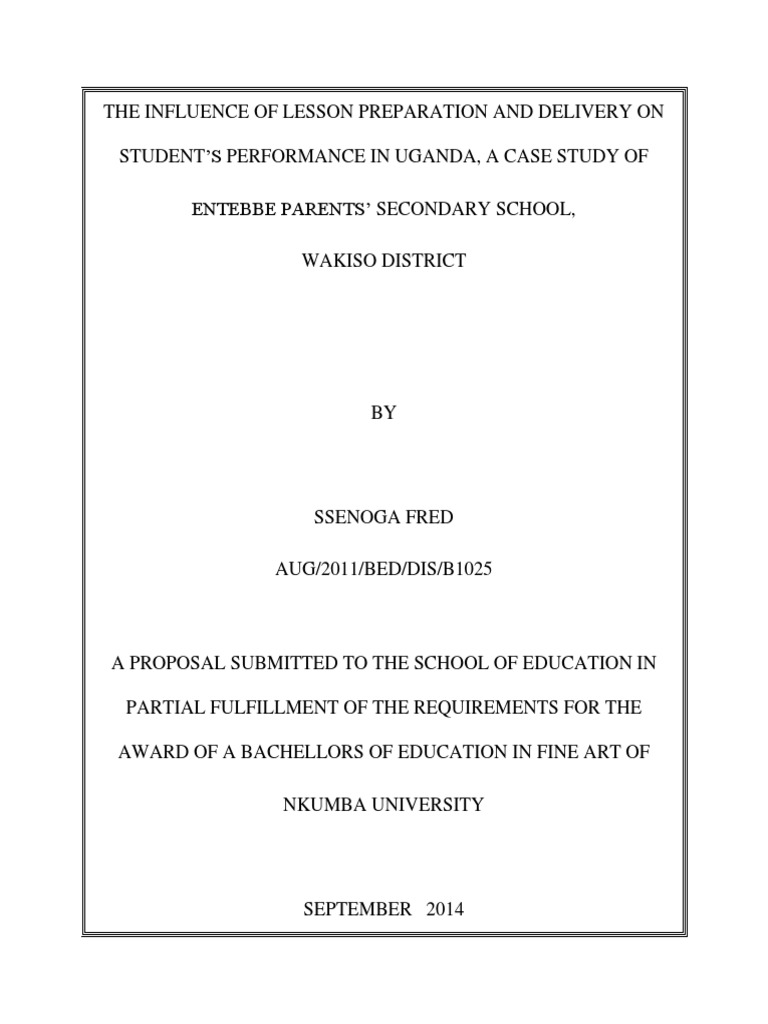 THE INFLUENCE OF LESSON PREPARATION AND DELIVERY ON STUDENT'S PERFORMANCE IN UGANDA, A CASE STUDY OF ENTEBBE PARENTS' SECONDARY SCHOOL, WAKISO DISTRICT

BY

SSENOGA FRED

AUG/2011/BED/DIS/B1025

A PROPOSAL SUBMITTED TO THE SCHOOL OF EDUCATION IN PARTIAL FULFILLMENT OF THE REQUIREMENTS FOR THE AWARD OF A BACHELLORS OF EDUCATION IN FINE ART OF NKUMBA UNIVERSITY

SEPTEMBER 2014